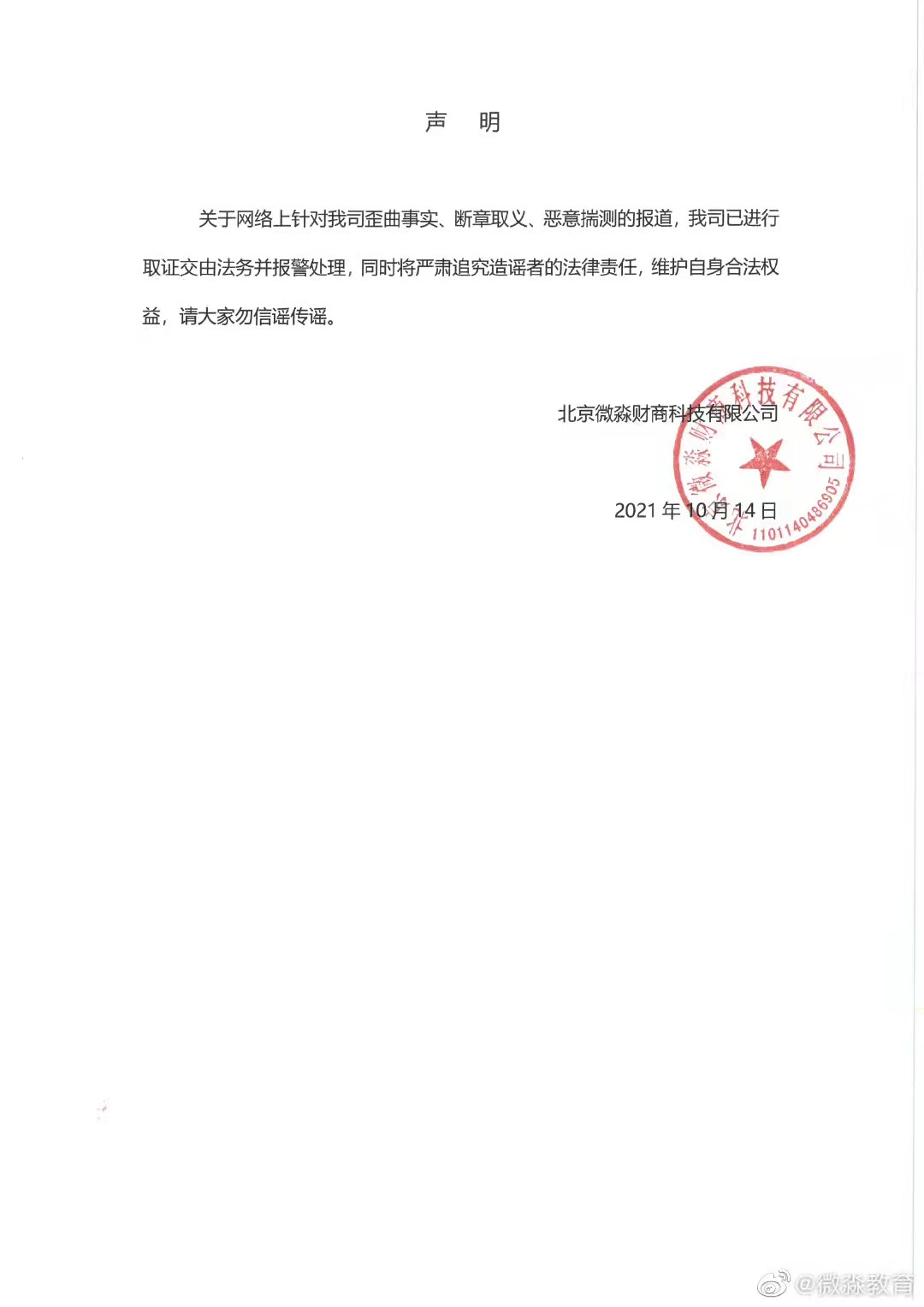 声 明

关于网络上针对我司歪曲事实、断章取义、恶意揣测的报道，我司已进行取证交由法务并报警处理，同时将严肃追究造谣者的法律责任，维护自身合法权益，请大家勿信谣传谣。

北京微淼财商科技有限公司

2021 年 10 月 14 日

北京微淼财商科技有限公司
1101140486905

@微淼教育